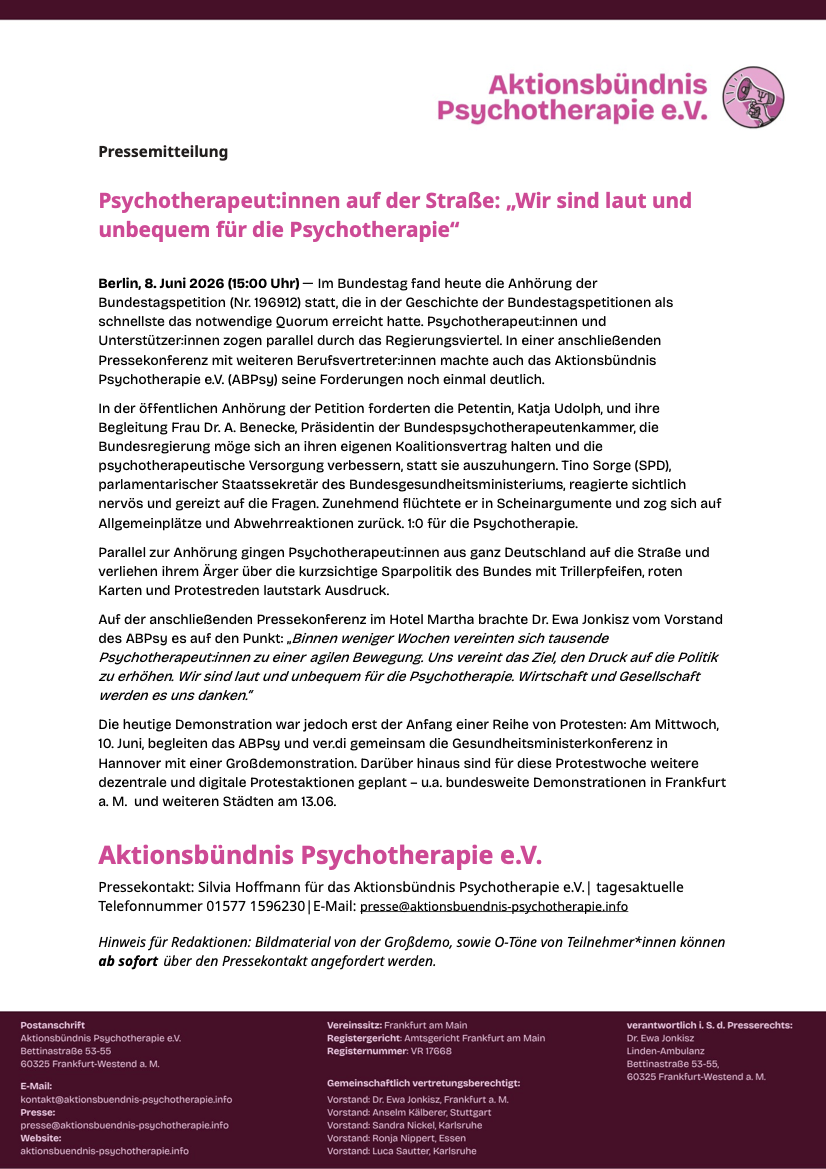 Aktionsbündnis Psychotherapie e.V.

Pressemitteilung

Psychotherapeut:innen auf der Straße: „Wir sind laut und unbequem für die Psychotherapie“

Berlin, 8. Juni 2026 (15:00 Uhr) — Im Bundestag fand heute die Anhörung der Bundestagspetition (Nr. 196912) statt, die in der Geschichte der Bundestagspetitionen als schnellste das notwendige Quorum erreicht hatte. Psychotherapeut:innen und Unterstützer:innen zogen parallel durch das Regierungsviertel. In einer anschließenden Pressekonferenz mit weiteren Berufsvertreter:innen machte auch das Aktionsbündnis Psychotherapie e.V. (ABPsy) seine Forderungen noch einmal deutlich.

In der öffentlichen Anhörung der Petition forderten die Petentin, Katja Udolph, und ihre Begleitung Frau Dr. A. Benecke, Präsidentin der Bundespsychotherapeutenkammer, die Bundesregierung möge sich an ihren eigenen Koalitionsvertrag halten und die psychotherapeutische Versorgung verbessern, statt sie auszuhungern. Tino Sorge (SPD), parlamentarischer Staatssekretär des Bundesgesundheitsministeriums, reagierte sichtlich nervös und gereizt auf die Fragen. Zunehmend flüchtete er in Scheinargumente und zog sich auf Allgemeinplätze und Abwehrreaktionen zurück. 1:0 für die Psychotherapie.

Parallel zur Anhörung gingen Psychotherapeut:innen aus ganz Deutschland auf die Straße und verliehen ihrem Ärger über die kurzsichtige Sparpolitik des Bundes mit Trillerpfeifen, roten Karten und Protestreden lautstark Ausdruck.

Auf der anschließenden Pressekonferenz im Hotel Martha brachte Dr. Ewa Jonkisz vom Vorstand des ABPsy es auf den Punkt: „Binnen weniger Wochen vereinten sich tausende Psychotherapeut:innen zu einer agilen Bewegung. Uns vereint das Ziel, den Druck auf die Politik zu erhöhen. Wir sind laut und unbequem für die Psychotherapie. Wirtschaft und Gesellschaft werden es uns danken."

Die heutige Demonstration war jedoch erst der Anfang einer Reihe von Protesten: Am Mittwoch, 10. Juni, begleiten das ABPsy und ver.di gemeinsam die Gesundheitsministerkonferenz in Hannover mit einer Großdemonstration. Darüber hinaus sind für diese Protestwoche weitere dezentrale und digitale Protestaktionen geplant – u.a. bundesweite Demonstrationen in Frankfurt a. M. und weiteren Städten am 13.06.

Aktionsbündnis Psychotherapie e.V.

Pressekontakt: Silvia Hoffmann für das Aktionsbündnis Psychotherapie e.V.| tagesaktuelle Telefonnummer 01577 1596230|E-Mail: presse@aktionsbuendnis-psychotherapie.info

Hinweis für Redaktionen: Bildmaterial von der Großdemo, sowie O-Töne von Teilnehmer*innen können ab sofort über den Pressekontakt angefordert werden.

Postanschrift
Aktionsbündnis Psychotherapie e.V.
Bettinastraße 53-55
60325 Frankfurt-Westend a. M.

E-Mail:
kontakt@aktionsbuendnis-psychotherapie.info
Presse:
presse@aktionsbuendnis-psychotherapie.info
Website:
aktionsbuendnis-psychotherapie.info

Vereinssitz: Frankfurt am Main
Registergericht: Amtsgericht Frankfurt am Main
Registernummer: VR 17668

Gemeinschaftlich vertretungsberechtigt:
Vorstand: Dr. Ewa Jonkisz, Frankfurt a. M.
Vorstand: Anselm Kälberer, Stuttgart
Vorstand: Sandra Nickel, Karlsruhe
Vorstand: Ronja Nippert, Essen
Vorstand: Luca Sautter, Karlsruhe

verantwortlich i. S. d. Presserechts:
Dr. Ewa Jonkisz
Linden-Ambulanz
Bettinastraße 53-55,
60325 Frankfurt-Westend a. M.